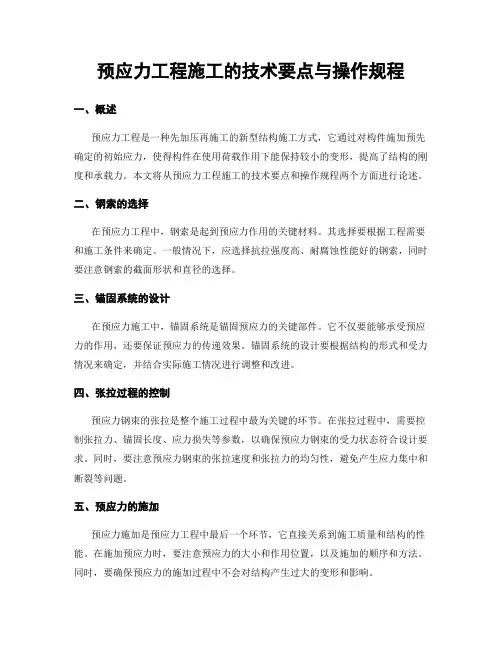 预应力工程施工的技术要点与操作规程

一、概述

预应力工程是一种先加压再施工的新型结构施工方式，它通过对构件施加预先确定的初始应力，使得构件在使用荷载作用下能保持较小的变形，提高了结构的刚度和承载力。本文将从预应力工程施工的技术要点和操作规程两个方面进行论述。

二、钢索的选择

在预应力工程中，钢索是起到预应力作用的关键材料。其选择要根据工程需要和施工条件来确定。一般情况下，应选择抗拉强度高、耐腐蚀性能好的钢索，同时要注意钢索的截面形状和直径的选择。

三、锚固系统的设计

在预应力施工中，锚固系统是锚固预应力的关键部件。它不仅要能够承受预应力的作用，还要保证预应力的传递效果。锚固系统的设计要根据结构的形式和受力情况来确定，并结合实际施工情况进行调整和改进。

四、张拉过程的控制

预应力钢束的张拉是整个施工过程中最为关键的环节。在张拉过程中，需要控制张拉力、锚固长度、应力损失等参数，以确保预应力钢束的受力状态符合设计要求。同时，要注意预应力钢束的张拉速度和张拉力的均匀性，避免产生应力集中和断裂等问题。

五、预应力的施加

预应力施加是预应力工程中最后一个环节，它直接关系到施工质量和结构的性能。在施加预应力时，要注意预应力的大小和作用位置，以及施加的顺序和方法。同时，要确保预应力的施加过程中不会对结构产生过大的变形和影响。